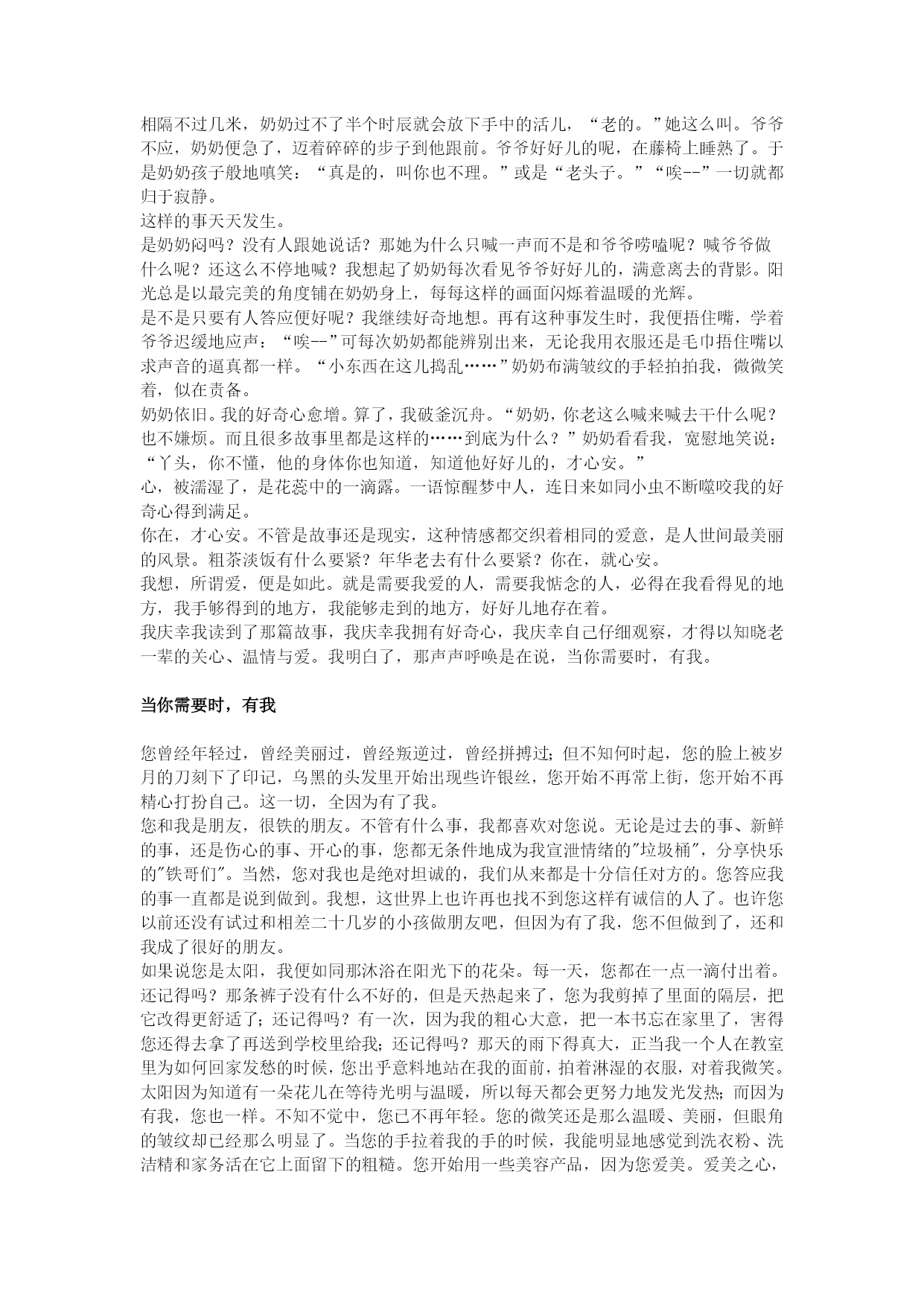 相隔不过几米，奶奶过不了半个时辰就会放下手中的活儿，“老的。”她这么叫。爷爷不应，奶奶便急了，迈着碎碎的步子到他跟前。爷爷好好儿的呢，在藤椅上睡熟了。于是奶奶孩子般地嗔笑：“真是的，叫你也不理。”或是“老头子。”“唉--”一切就都归于寂静。

这样的事天天发生。

是奶奶闷吗？没有人跟她说话？那她为什么只喊一声而不是和爷爷唠嗑呢？喊爷爷做什么呢？还这么不停地喊？我想起了奶奶每次看见爷爷好好儿的，满意离去的背影。阳光总是以最完美的角度铺在奶奶身上，每每这样的画面闪烁着温暖的光辉。

是不是只要有人答应便好呢？我继续好奇地想。再有这种事发生时，我便捂住嘴，学着爷爷迟缓地应声：“唉--”可每次奶奶都能辨别出来，无论我用衣服还是毛巾捂住嘴以求声音的逼真都一样。“小东西在这儿捣乱……”奶奶布满皱纹的手轻拍拍我，微微笑着，似在责备。

奶奶依旧。我的好奇心愈增。算了，我破釜沉舟。“奶奶，你老这么喊来喊去干什么呢？也不嫌烦。而且很多故事里都是这样的……到底为什么？”奶奶看看我，宽慰地笑说：“丫头，你不懂，他的身体你也知道，知道他好好儿的，才心安。”

心，被濡湿了，是花蕊中的一滴露。一语惊醒梦中人，连日来如同小虫不断噬咬我的好奇心得到满足。

你在，才心安。不管是故事还是现实，这种情感都交织着相同的爱意，是人世间最美丽的风景。粗茶淡饭有什么要紧？年华老去有什么要紧？你在，就心安。

我想，所谓爱，便是如此。就是需要我爱的人，需要我惦念的人，必得在我看得见的地方，我手够得到的地方，我能够走到的地方，好好儿地存在着。

我庆幸我读到了那篇故事，我庆幸我拥有好奇心，我庆幸自己仔细观察，才得以知晓老一辈的关心、温情与爱。我明白了，那声声呼唤是在说，当你需要时，有我。

当你需要时，有我

您曾经年轻过，曾经美丽过，曾经叛逆过，曾经拼搏过；但不知何时起，您的脸上被岁月的刀刻下了印记，乌黑的头发里开始出现些许银丝，您开始不再常上街，您开始不再精心打扮自己。这一切，全因为有了我。

您和我是朋友，很铁的朋友。不管有什么事，我都喜欢对您说。无论是过去的事、新鲜的事，还是伤心的事、开心的事，您都无条件地成为我宣泄情绪的"垃圾桶"，分享快乐的"铁哥们"。当然，您对我也是绝对坦诚的，我们从来都是十分信任对方的。您答应我的事一直都是说到做到。我想，这世界上也许再也找不到您这样有诚信的人了。也许您以前还没有试过和相差二十几岁的小孩做朋友吧，但因为有了我，您不但做到了，还和我成了很好的朋友。

如果说您是太阳，我便如同那沐浴在阳光下的花朵。每一天，您都在一点一滴付出着。还记得吗？那条裤子没有什么不好的，但是天热起来了，您为我剪掉了里面的隔层，把它改得更舒适了；还记得吗？有一次，因为我的粗心大意，把一本书忘在家里了，害得您还得去拿了再送到学校里给我；还记得吗？那天的雨下得真大，正当我一个人在教室里为如何回家发愁的时候，您出乎意料地站在我的面前，拍着淋湿的衣服，对着我微笑。太阳因为知道有一朵花儿在等待光明与温暖，所以每天都会更努力地发光发热；而因为有我，您也一样。不知不觉中，您已不再年轻。您的微笑还是那么温暖、美丽，但眼角的皱纹却已经那么明显了。当您的手拉着我的手的时候，我能明显地感觉到洗衣粉、洗洁精和家务活在它上面留下的粗糙。您开始用一些美容产品，因为您爱美。爱美之心，